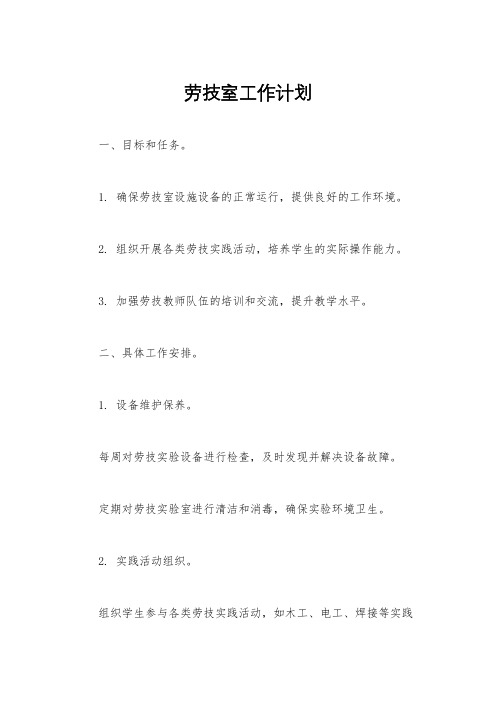 劳技室工作计划

一、目标和任务。

1. 确保劳技室设施设备的正常运行，提供良好的工作环境。

2. 组织开展各类劳技实践活动，培养学生的实际操作能力。

3. 加强劳技教师队伍的培训和交流，提升教学水平。

二、具体工作安排。

1. 设备维护保养。

每周对劳技实验设备进行检查，及时发现并解决设备故障。

定期对劳技实验室进行清洁和消毒，确保实验环境卫生。

2. 实践活动组织。

组织学生参与各类劳技实践活动，如木工、电工、焊接等实践